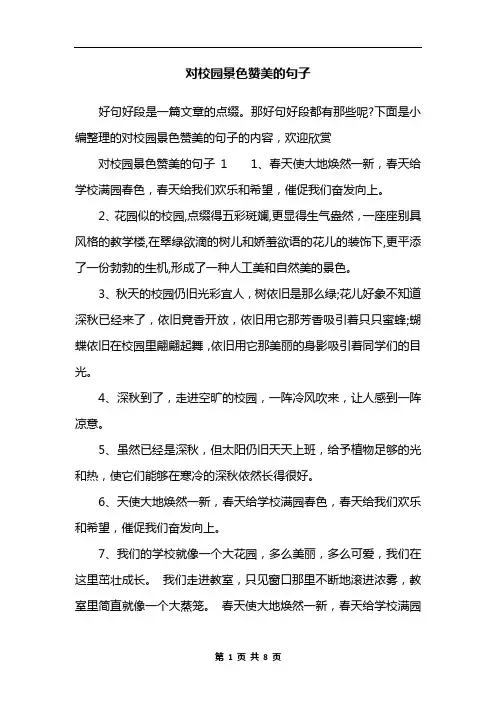 对校园景色赞美的句子

好句好段是一篇文章的点缀。那好句好段都有那些呢?下面是小编整理的对校园景色赞美的句子的内容，欢迎欣赏

对校园景色赞美的句子 1　　1、春天使大地焕然一新，春天给学校满园春色，春天给我们欢乐和希望，催促我们奋发向上。

2、花园似的校园,点缀得五彩斑斓,更显得生气盎然，一座座别具风格的教学楼,在翠绿欲滴的树儿和娇羞欲语的花儿的装饰下,更平添了一份勃勃的生机,形成了一种人工美和自然美的景色。

3、秋天的校园仍旧光彩宜人，树依旧是那么绿;花儿好象不知道深秋已经来了，依旧竟香开放，依旧用它那芳香吸引着只只蜜蜂;蝴蝶依旧在校园里翩翩起舞，依旧用它那美丽的身影吸引着同学们的目光。

4、深秋到了，走进空旷的校园，一阵冷风吹来，让人感到一阵凉意。

5、虽然已经是深秋，但太阳仍旧天天上班，给予植物足够的光和热，使它们能够在寒冷的深秋依然长得很好。

6、天使大地焕然一新，春天给学校满园春色，春天给我们欢乐和希望，催促我们奋发向上。

7、我们的学校就像一个大花园，多么美丽，多么可爱，我们在这里茁壮成长。 我们走进教室，只见窗口那里不断地滚进浓雾，教室里简直就像一个大蒸笼。 春天使大地焕然一新，春天给学校满园

第 1 页 共 8 页